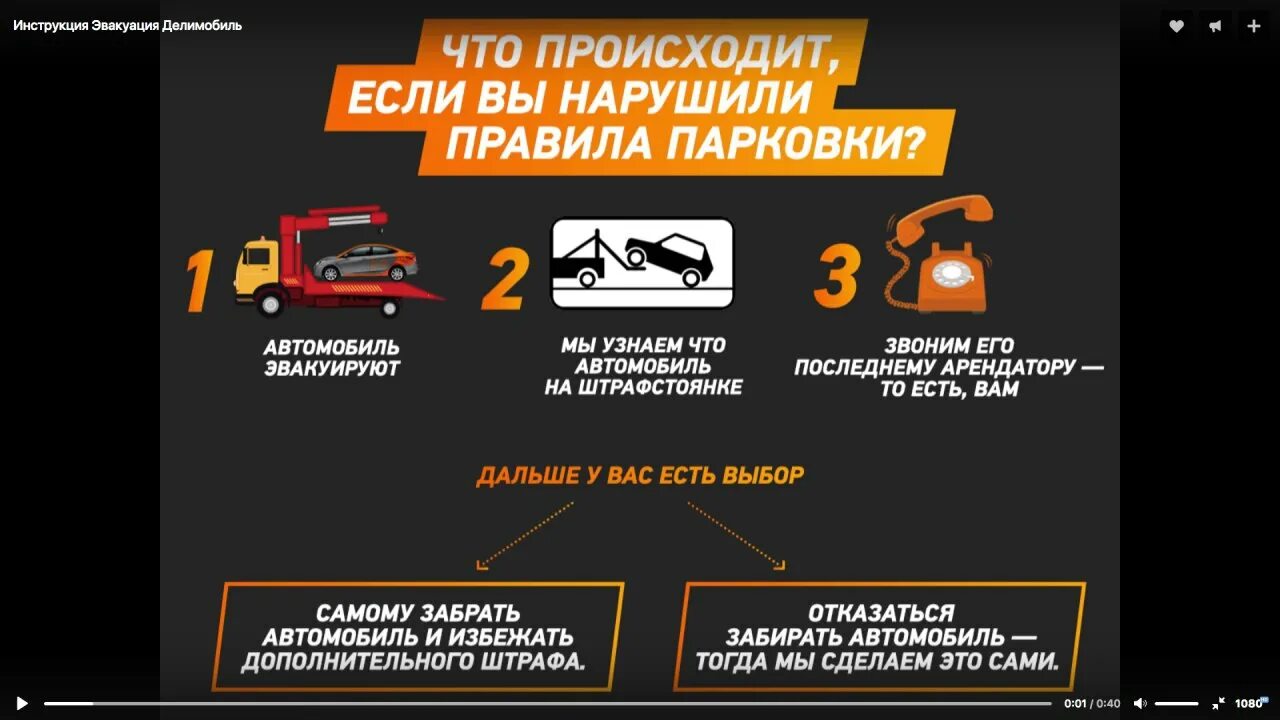 Инструкция Эвакуация Делимобиль

ЧТО ПРОИСХОДИТ, ЕСЛИ ВЫ НАРУШИЛИ ПРАВИЛА ПАРКОВКИ?

1

АВТОМОБИЛЬ ЭВАКУИРУЮТ

2

МЫ УЗНАЕМ ЧТО АВТОМОБИЛЬ НА ШТРАФСТОЯНКЕ

3

ЗВОНИМ ЕГО ПОСЛЕДНЕМУ АРЕНДАТОРУ — ТО ЕСТЬ, ВАМ

ДАЛЬШЕ У ВАС ЕСТЬ ВЫБОР

САМОМУ ЗАБРАТЬ АВТОМОБИЛЬ И ИЗБЕЖАТЬ ДОПОЛНИТЕЛЬНОГО ШТРАФА.

ОТКАЗАТЬСЯ ЗАБИРАТЬ АВТОМОБИЛЬ — ТОГДА МЫ СДЕЛАЕМ ЭТО САМИ.

0:01 / 0:40

1080